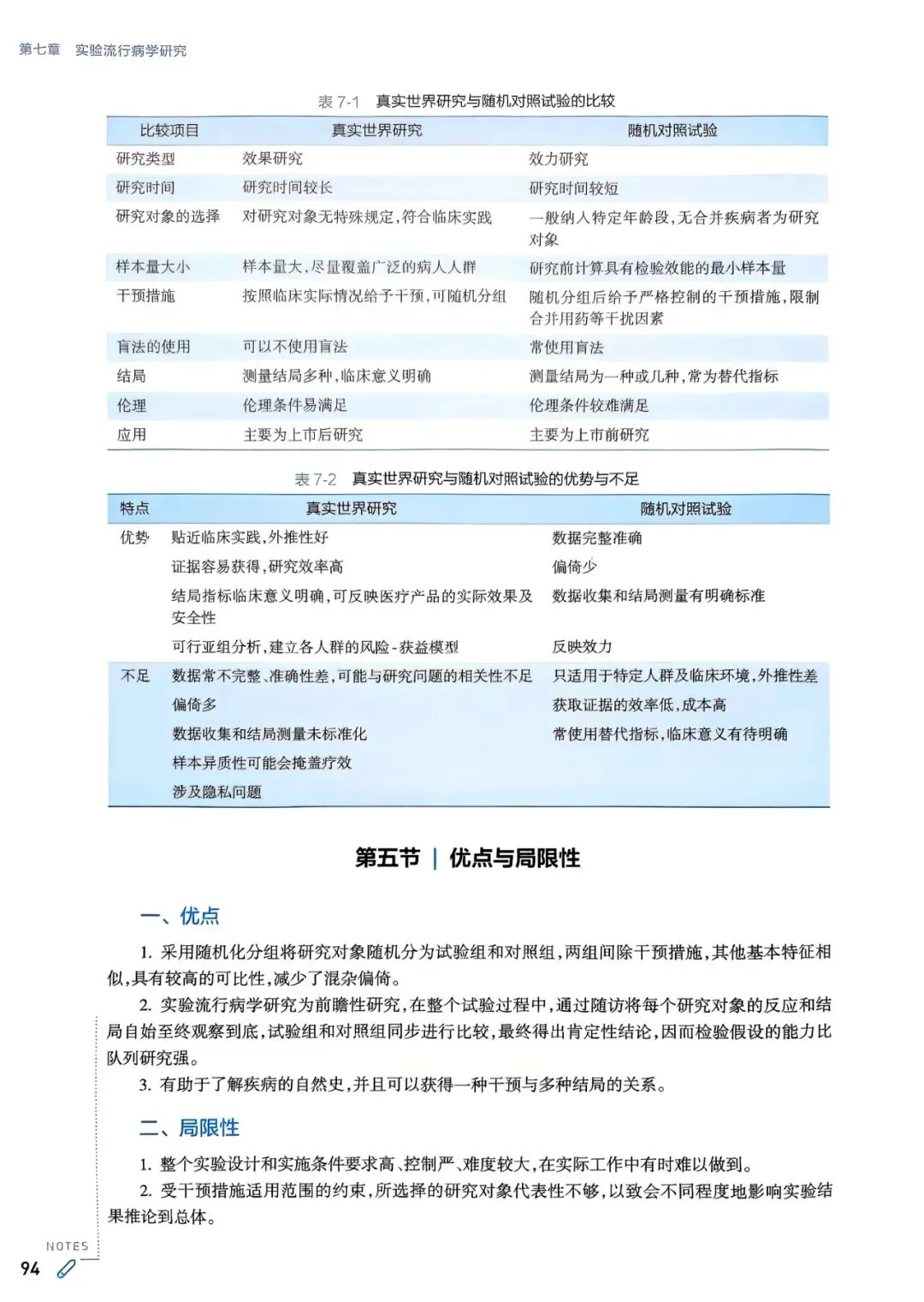 第七章 实验流行病学研究

表 7-1 真实世界研究与随机对照试验的比较

| 比较项目 | 真实世界研究 | 随机对照试验 |
|---|---|---|
| 研究类型 | 效果研究 | 效力研究 |
| 研究时间 | 研究时间较长 | 研究时间较短 |
| 研究对象的选择 | 对研究对象无特殊规定，符合临床实践 | 一般纳入特定年龄段，无合并疾病者为研究对象 |
| 样本量大小 | 样本量大，尽量覆盖广泛的病人人群 | 研究前计算具有检验效能的最小样本量 |
| 干预措施 | 按照临床实际情况给予干预，可随机分组 | 随机分组后给予严格控制的干预措施，限制合并用药等干扰因素 |
| 盲法的使用 | 可以不使用盲法 | 常使用盲法 |
| 结局 | 测量结局多种，临床意义明确 | 测量结局为一种或几种，常为替代指标 |
| 伦理 | 伦理条件易满足 | 伦理条件较难满足 |
| 应用 | 主要为上市后研究 | 主要为上市前研究 |

表 7-2 真实世界研究与随机对照试验的优势与不足

| 特点 | 真实世界研究 | 随机对照试验 |
|---|---|---|
| 优势 | 贴近临床实践，外推性好 | 数据完整准确 |
| | 证据容易获得，研究效率高 | 偏倚少 |
| | 结局指标临床意义明确，可反映医疗产品的实际效果及安全性 | 数据收集和结局测量有明确标准 |
| | 可行亚组分析，建立各人群的风险-获益模型 | 反映效力 |
| 不足 | 数据常不完整、准确性差，可能与研究问题的相关性不足 | 只适用于特定人群及临床环境，外推性差 |
| | 偏倚多 | 获取证据的效率低，成本高 |
| | 数据收集和结局测量未标准化 | 常使用替代指标，临床意义有待明确 |
| | 样本异质性可能会掩盖疗效 | |
| | 涉及隐私问题 | |

第五节 | 优点与局限性

一、优点

1. 采用随机化分组将研究对象随机分为试验组和对照组，两组间除干预措施，其他基本特征相似，具有较高的可比性，减少了混杂偏倚。

2. 实验流行病学研究为前瞻性研究，在整个试验过程中，通过随访将每个研究对象的反应和结局自始至终观察到底，试验组和对照组同步进行比较，最终得出肯定性结论，因而检验假设的能力比队列研究强。

3. 有助于了解疾病的自然史，并且可以获得一种干预与多种结局的关系。

二、局限性

1. 整个实验设计和实施条件要求高、控制严、难度较大，在实际工作中有时难以做到。

2. 受干预措施适用范围的约束，所选择的研究对象代表性不够，以致会不同程度地影响实验结果推论到总体。

NOTES
94